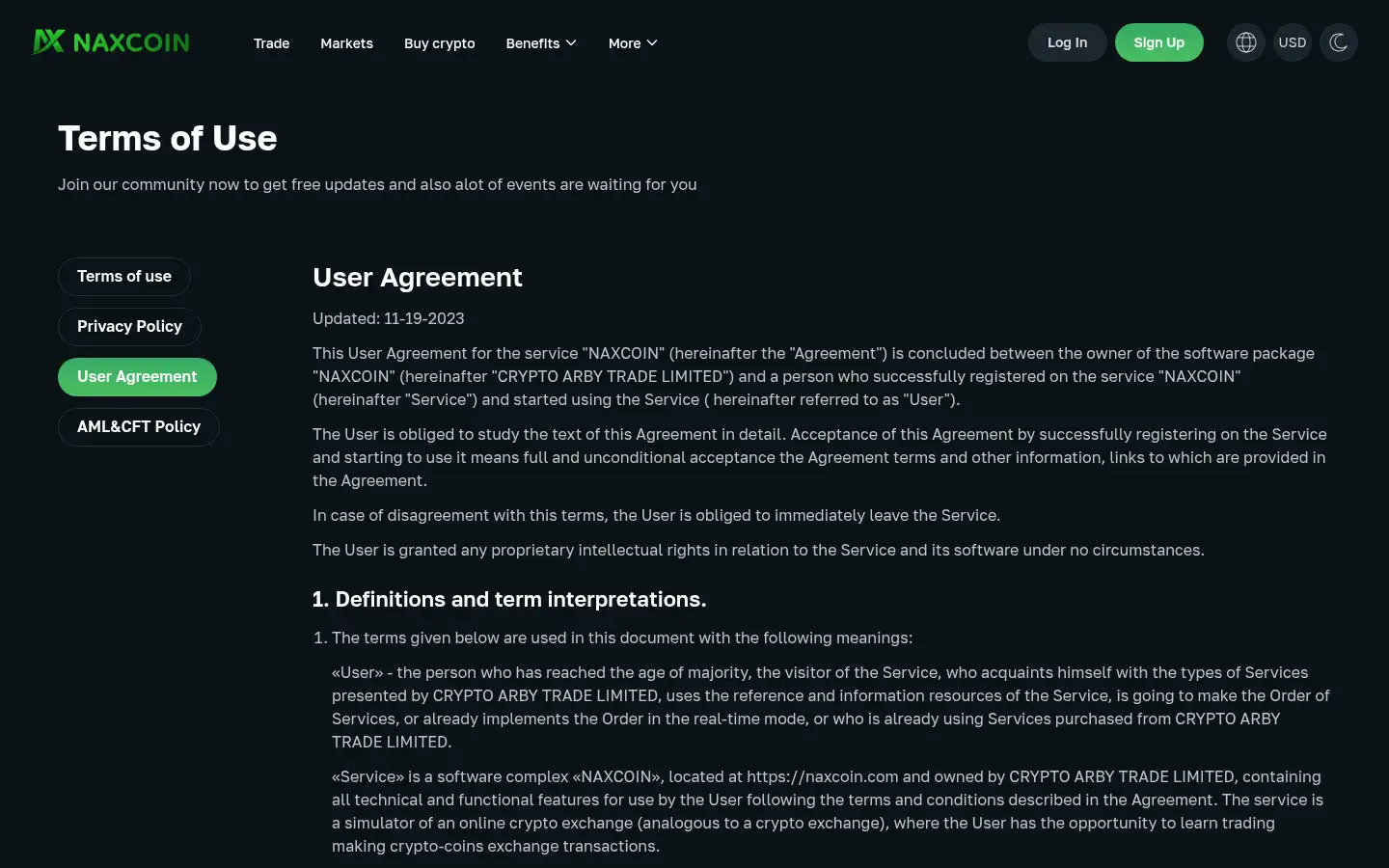 NAXCOIN Trade Markets Buy crypto Benefits More Log In Sign Up USD

Terms of Use

Join our community now to get free updates and also alot of events are waiting for you

Terms of use
Privacy Policy
User Agreement
AML&CFT Policy

User Agreement

Updated: 11-19-2023

This User Agreement for the service "NAXCOIN" (hereinafter the "Agreement") is concluded between the owner of the software package "NAXCOIN" (hereinafter "CRYPTO ARBY TRADE LIMITED") and a person who successfully registered on the service "NAXCOIN" (hereinafter "Service") and started using the Service ( hereinafter referred to as "User").

The User is obliged to study the text of this Agreement in detail. Acceptance of this Agreement by successfully registering on the Service and starting to use it means full and unconditional acceptance the Agreement terms and other information, links to which are provided in the Agreement.

In case of disagreement with this terms, the User is obliged to immediately leave the Service.

The User is granted any proprietary intellectual rights in relation to the Service and its software under no circumstances.

1. Definitions and term interpretations.

1. The terms given below are used in this document with the following meanings:

«User» - the person who has reached the age of majority, the visitor of the Service, who acquaints himself with the types of Services presented by CRYPTO ARBY TRADE LIMITED, uses the reference and information resources of the Service, is going to make the Order of Services, or already implements the Order in the real-time mode, or who is already using Services purchased from CRYPTO ARBY TRADE LIMITED.

«Service» is a software complex «NAXCOIN», located at https://naxcoin.com and owned by CRYPTO ARBY TRADE LIMITED, containing all technical and functional features for use by the User following the terms and conditions described in the Agreement. The service is a simulator of an online crypto exchange (analogous to a crypto exchange), where the User has the opportunity to learn trading making crypto-coins exchange transactions.